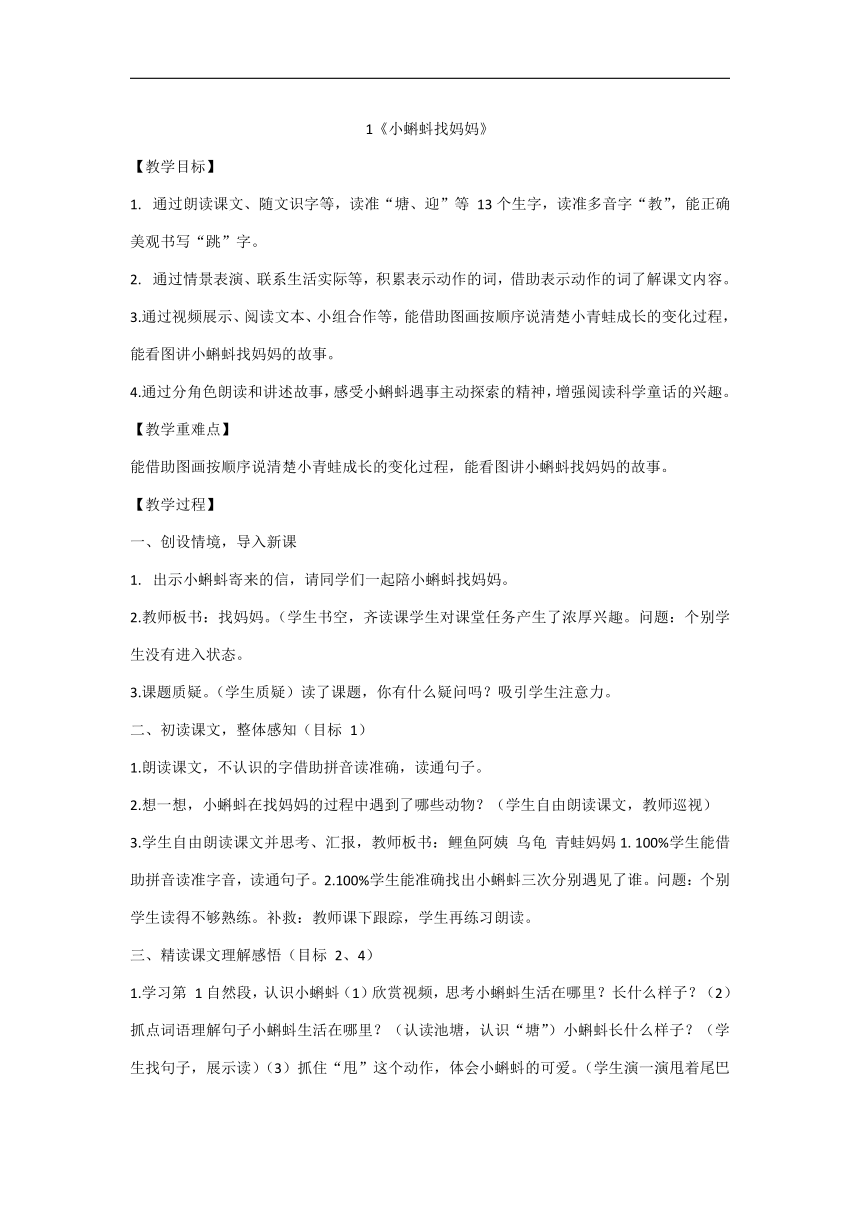 1《小蝌蚪找妈妈》

【教学目标】

1. 通过朗读课文、随文识字等，读准“塘、迎”等 13 个生字，读准多音字“教”，能正确美观书写“跳”字。

2. 通过情景表演、联系生活实际等，积累表示动作的词，借助表示动作的词了解课文内容。

3.通过视频展示、阅读文本、小组合作等，能借助图画按顺序说清楚小青蛙成长的变化过程，能看图讲小蝌蚪找妈妈的故事。

4.通过分角色朗读和讲述故事，感受小蝌蚪遇事主动探索的精神，增强阅读科学童话的兴趣。

【教学重难点】

能借助图画按顺序说清楚小青蛙成长的变化过程，能看图讲小蝌蚪找妈妈的故事。

【教学过程】

一、创设情境，导入新课

1. 出示小蝌蚪寄来的信，请同学们一起陪小蝌蚪找妈妈。

2.教师板书：找妈妈。（学生书空，齐读课学生对课堂任务产生了浓厚兴趣。问题：个别学生没有进入状态。

3.课题质疑。（学生质疑）读了课题，你有什么疑问吗？吸引学生注意力。

二、初读课文，整体感知（目标 1）

1.朗读课文，不认识的字借助拼音读准确，读通句子。

2.想一想，小蝌蚪在找妈妈的过程中遇到了哪些动物？（学生自由朗读课文，教师巡视）

3.学生自由朗读课文并思考、汇报，教师板书：鲤鱼阿姨 乌龟 青蛙妈妈 1. 100%学生能借助拼音读准字音，读通句子。2.100%学生能准确找出小蝌蚪三次分别遇见了谁。问题：个别学生读得不够熟练。补救：教师课下跟踪，学生再练习朗读。

三、精读课文理解感悟（目标 2、4）

1.学习第 1 自然段，认识小蝌蚪（1）欣赏视频，思考小蝌蚪生活在哪里？长什么样子？（2）抓点词语理解句子小蝌蚪生活在哪里？（认读池塘，认识“塘”）小蝌蚪长什么样子？（学生找句子，展示读）（3）抓住“甩”这个动作，体会小蝌蚪的可爱。（学生演一演甩着尾巴